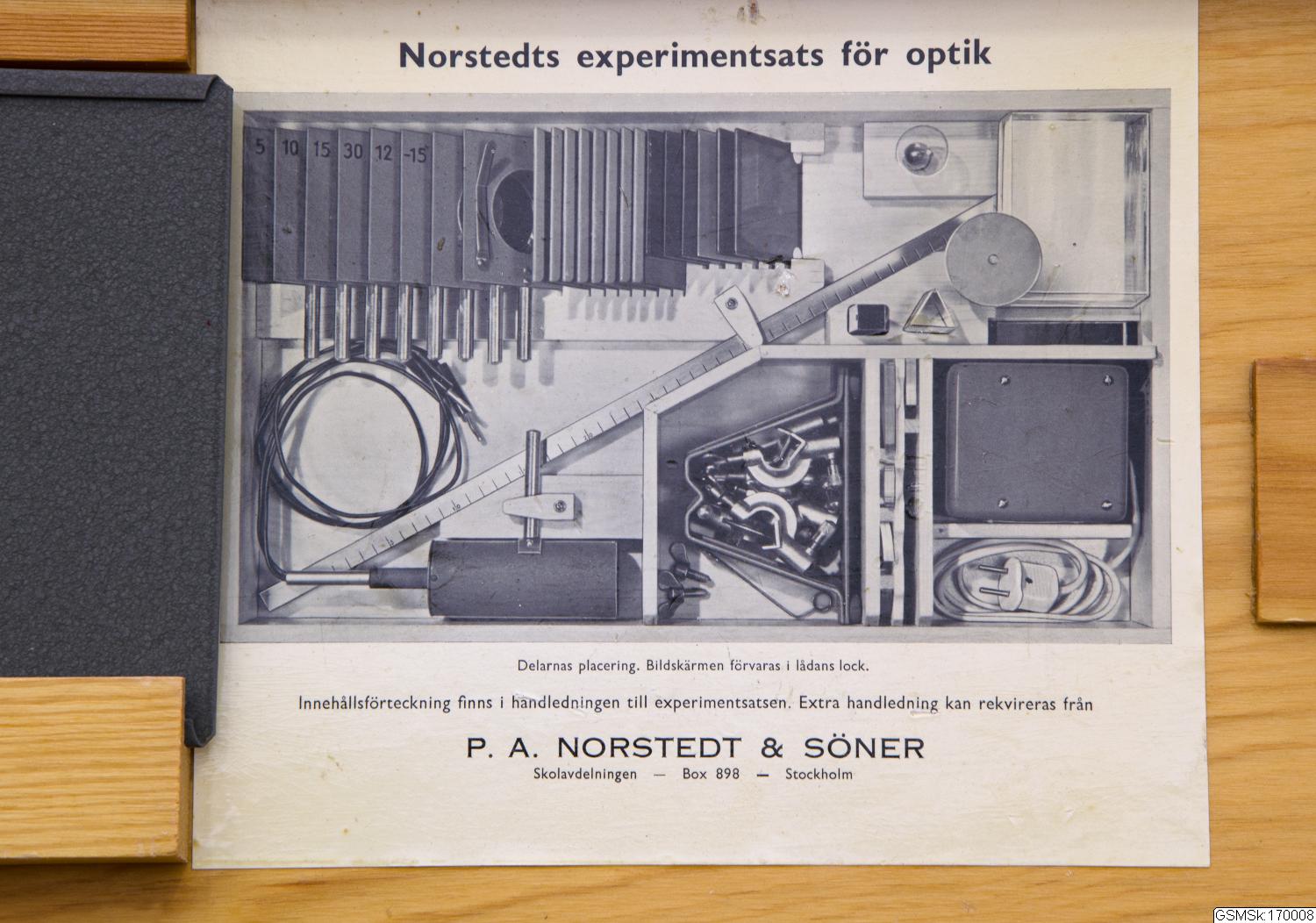 Norstedts experimentsats för optik

5 10 15 30 12 -15

Delarnas placering. Bildskärmen förvaras i lådans lock.

Innehållsförteckning finns i handledningen till experimentsatsen. Extra handledning kan rekvireras från

P. A. NORSTEDT & SÖNER
Skolavdelningen — Box 898 — Stockholm

GSMSk:170008